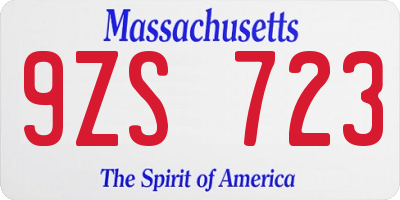 Massachusetts

9ZS 723

The Spirit of America